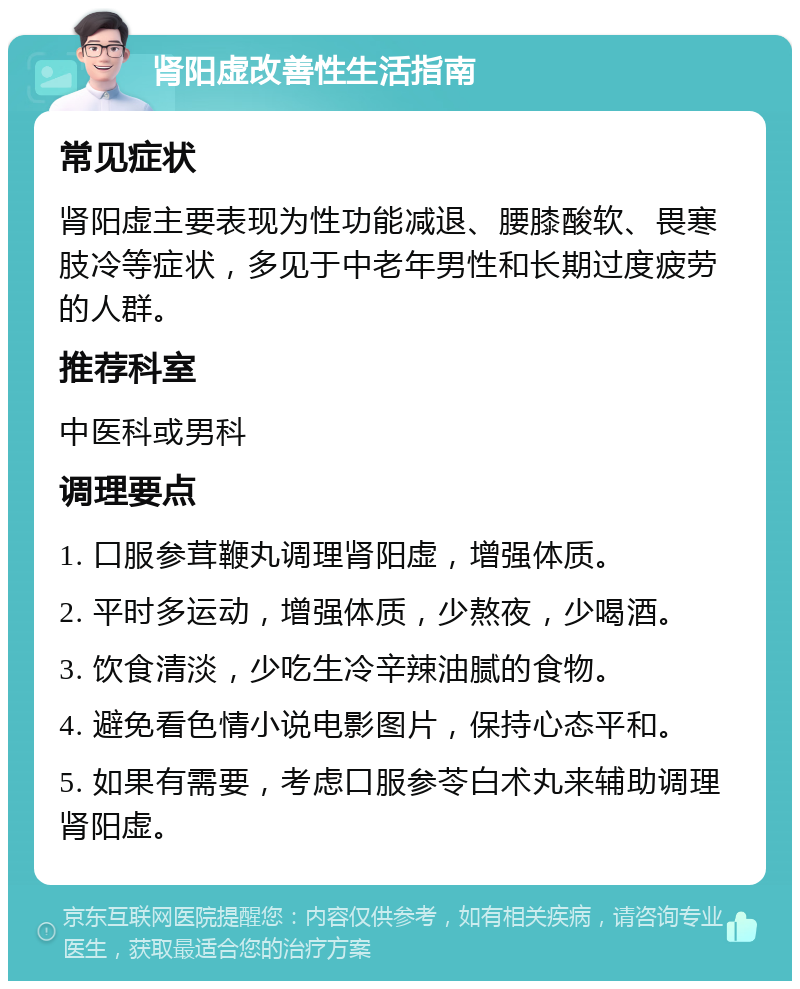 肾阳虚改善性生活指南

常见症状

肾阳虚主要表现为性功能减退、腰膝酸软、畏寒肢冷等症状，多见于中老年男性和长期过度疲劳的人群。

推荐科室

中医科或男科

调理要点

1. 口服参茸鞭丸调理肾阳虚，增强体质。

2. 平时多运动，增强体质，少熬夜，少喝酒。

3. 饮食清淡，少吃生冷辛辣油腻的食物。

4. 避免看色情小说电影图片，保持心态平和。

5. 如果有需要，考虑口服参苓白术丸来辅助调理肾阳虚。

京东互联网医院提醒您：内容仅供参考，如有相关疾病，请咨询专业医生，获取最适合您的治疗方案